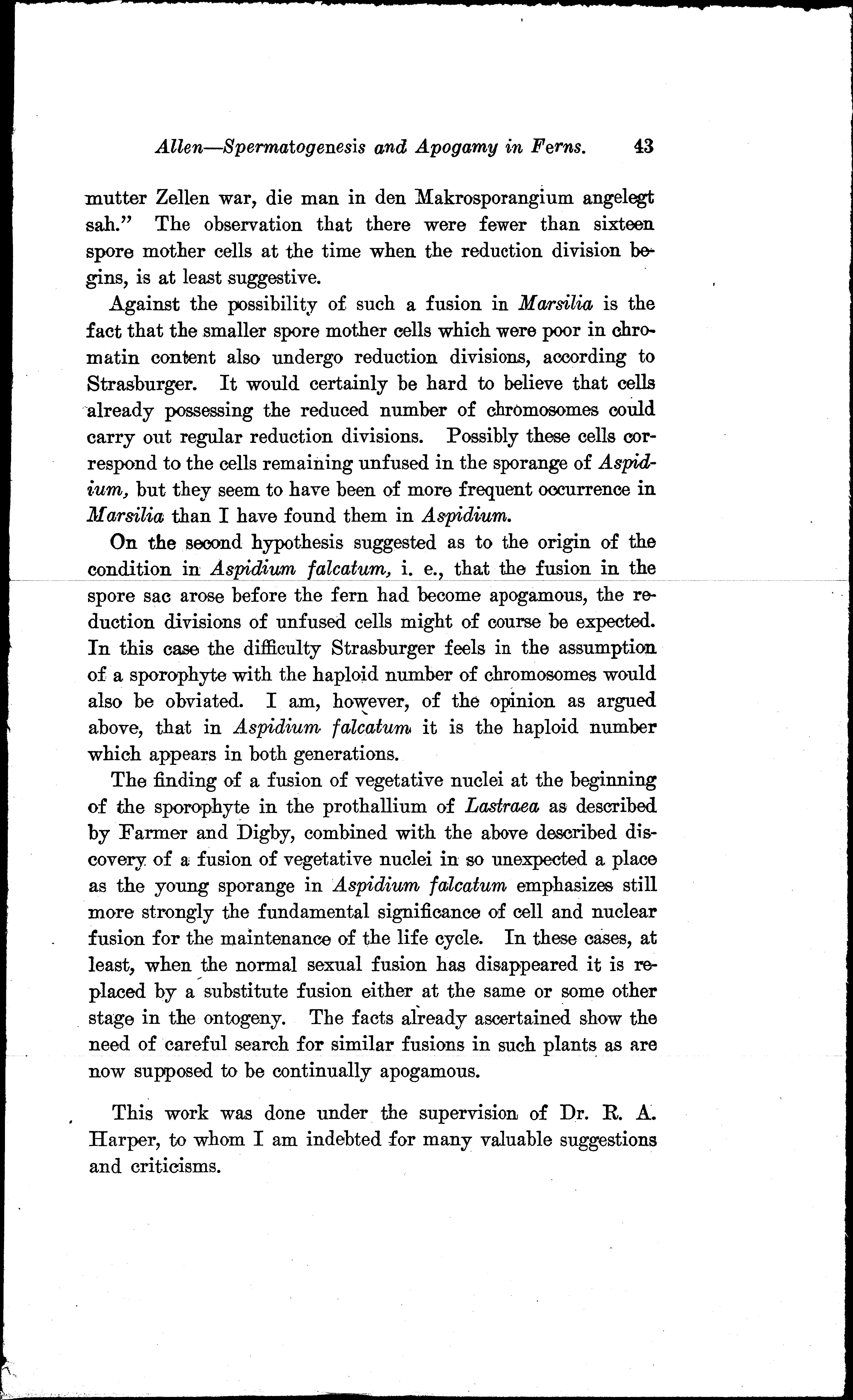 Allen—Spermatogenesis and Apogamy in Ferns. 43

mutter Zellen war, die man in den Makrosporangium angelegt sah." The observation that there were fewer than sixteen spore mother cells at the time when the reduction division begins, is at least suggestive.

Against the possibility of such a fusion in Marsilia is the fact that the smaller spore mother cells which were poor in chromatin content also undergo reduction divisions, according to Strasburger. It would certainly be hard to believe that cells already possessing the reduced number of chromosomes could carry out regular reduction divisions. Possibly these cells correspond to the cells remaining unfused in the sporange of Aspidium, but they seem to have been of more frequent occurrence in Marsilia than I have found them in Aspidium.

On the second hypothesis suggested as to the origin of the condition in Aspidium falcatum, i. e., that the fusion in the spore sac arose before the fern had become apogamous, the reduction divisions of unfused cells might of course be expected. In this case the difficulty Strasburger feels in the assumption of a sporophyte with the haploid number of chromosomes would also be obviated. I am, however, of the opinion as argued above, that in Aspidium falcatum it is the haploid number which appears in both generations.

The finding of a fusion of vegetative nuclei at the beginning of the sporophyte in the prothallium of Lastraea as described by Farmer and Digby, combined with the above described discovery of a fusion of vegetative nuclei in so unexpected a place as the young sporange in Aspidium falcatum emphasizes still more strongly the fundamental significance of cell and nuclear fusion for the maintenance of the life cycle. In these cases, at least, when the normal sexual fusion has disappeared it is replaced by a substitute fusion either at the same or some other stage in the ontogeny. The facts already ascertained show the need of careful search for similar fusions in such plants as are now supposed to be continually apogamous.

This work was done under the supervision of Dr. R. A. Harper, to whom I am indebted for many valuable suggestions and criticisms.